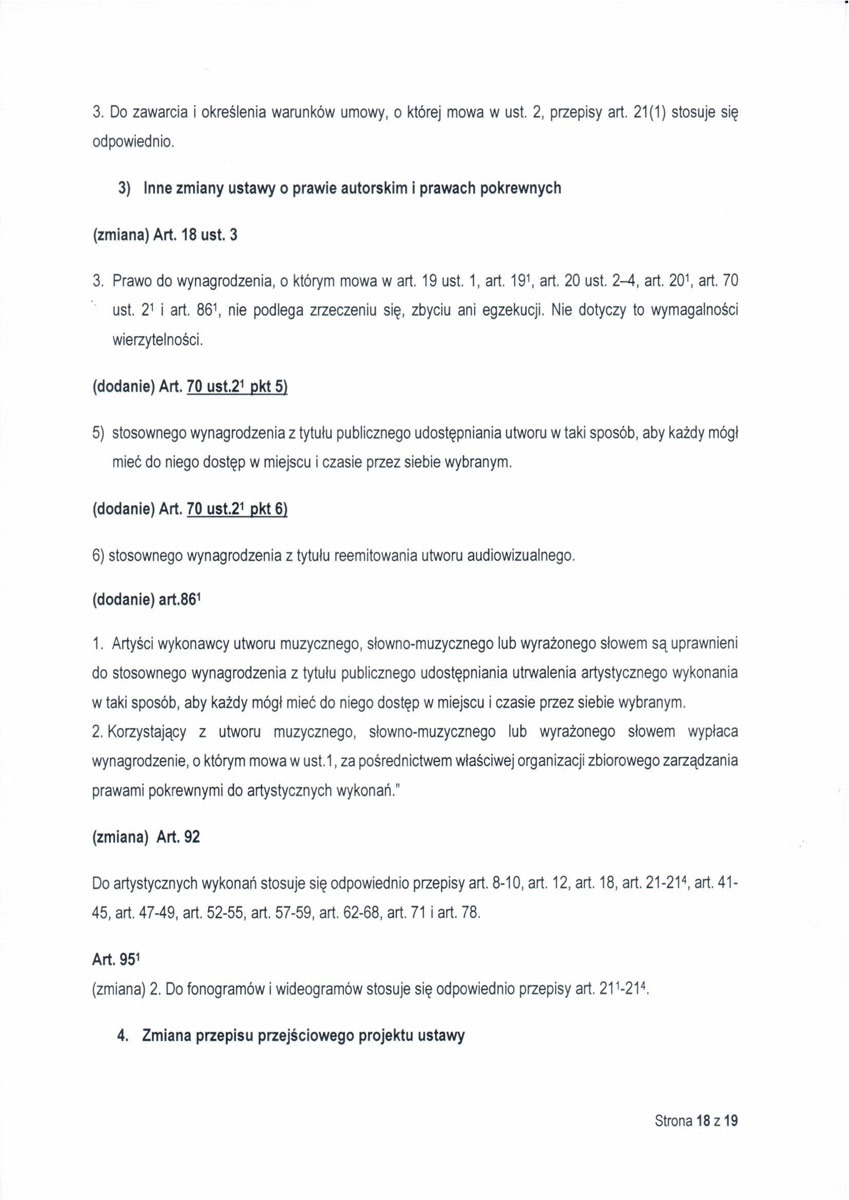 3. Do zawarcia i określenia warunków umowy, o której mowa w ust. 2, przepisy art. 21(1) stosuje się odpowiednio.

3) Inne zmiany ustawy o prawie autorskim i prawach pokrewnych

(zmiana) Art. 18 ust. 3

3. Prawo do wynagrodzenia, o którym mowa w art. 19 ust. 1, art. $19^1$, art. 20 ust. 2–4, art. $20^1$, art. 70 ust. $2^1$ i art. $86^1$, nie podlega zrzeczeniu się, zbyciu ani egzekucji. Nie dotyczy to wymagalności wierzytelności.

(dodanie) Art. 70 ust.$2^1$ pkt 5)

5) stosownego wynagrodzenia z tytułu publicznego udostępniania utworu w taki sposób, aby każdy mógł mieć do niego dostęp w miejscu i czasie przez siebie wybranym.

(dodanie) Art. 70 ust.$2^1$ pkt 6)

6) stosownego wynagrodzenia z tytułu reemitowania utworu audiowizualnego.

(dodanie) art.$86^1$

1. Artyści wykonawcy utworu muzycznego, słowno-muzycznego lub wyrażonego słowem są uprawnieni do stosownego wynagrodzenia z tytułu publicznego udostępniania utrwalenia artystycznego wykonania w taki sposób, aby każdy mógł mieć do niego dostęp w miejscu i czasie przez siebie wybranym.
2. Korzystający z utworu muzycznego, słowno-muzycznego lub wyrażonego słowem wypłaca wynagrodzenie, o którym mowa w ust.1, za pośrednictwem właściwej organizacji zbiorowego zarządzania prawami pokrewnymi do artystycznych wykonań."

(zmiana) Art. 92

Do artystycznych wykonań stosuje się odpowiednio przepisy art. 8-10, art. 12, art. 18, art. 21-$21^4$, art. 41-45, art. 47-49, art. 52-55, art. 57-59, art. 62-68, art. 71 i art. 78.

Art. $95^1$
(zmiana) 2. Do fonogramów i wideogramów stosuje się odpowiednio przepisy art. $21^1$-$21^4$.

4. Zmiana przepisu przejściowego projektu ustawy

Strona 18 z 19